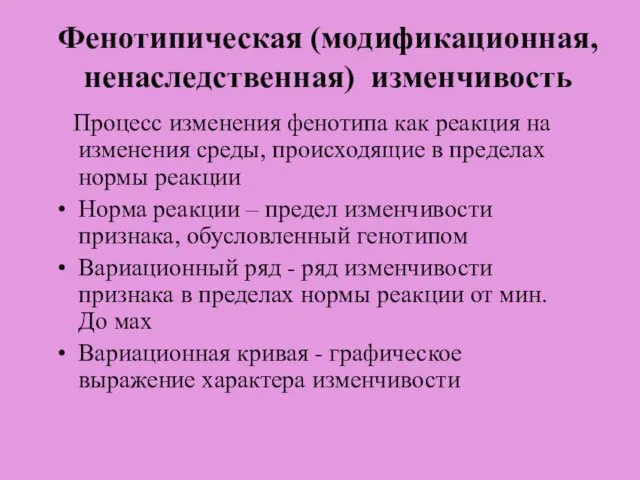 Фенотипическая (модификационная, ненаследственная) изменчивость

Процесс изменения фенотипа как реакция на изменения среды, происходящие в пределах нормы реакции

• Норма реакции – предел изменчивости признака, обусловленный генотипом
• Вариационный ряд - ряд изменчивости признака в пределах нормы реакции от мин. До мах
• Вариационная кривая - графическое выражение характера изменчивости